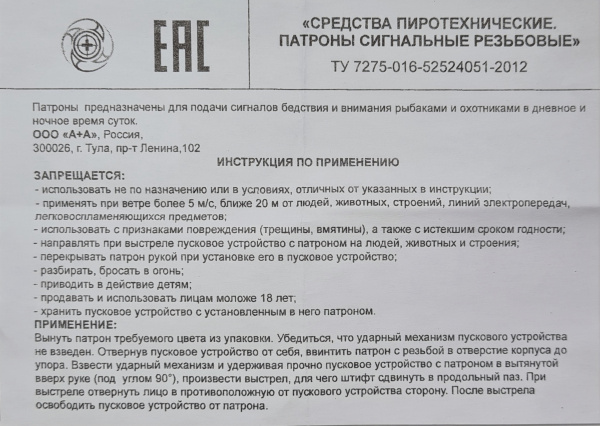 EAC

«СРЕДСТВА ПИРОТЕХНИЧЕСКИЕ. ПАТРОНЫ СИГНАЛЬНЫЕ РЕЗЬБОВЫЕ»

ТУ 7275-016-52524051-2012

Патроны предназначены для подачи сигналов бедствия и внимания рыбаками и охотниками в дневное и ночное время суток.
ООО «А+А», Россия,
300026, г. Тула, пр-т Ленина,102

ИНСТРУКЦИЯ ПО ПРИМЕНЕНИЮ

ЗАПРЕЩАЕТСЯ:
- использовать не по назначению или в условиях, отличных от указанных в инструкции;
- применять при ветре более 5 м/с, ближе 20 м от людей, животных, строений, линий электропередач, легковоспламеняющихся предметов;
- использовать с признаками повреждения (трещины, вмятины), а также с истекшим сроком годности;
- направлять при выстреле пусковое устройство с патроном на людей, животных и строения;
- перекрывать патрон рукой при установке его в пусковое устройство;
- разбирать, бросать в огонь;
- приводить в действие детям;
- продавать и использовать лицам моложе 18 лет;
- хранить пусковое устройство с установленным в него патроном.

ПРИМЕНЕНИЕ:
Вынуть патрон требуемого цвета из упаковки. Убедиться, что ударный механизм пускового устройства не взведен. Отвернув пусковое устройство от себя, ввинтить патрон с резьбой в отверстие корпуса до упора. Взвести ударный механизм и удерживая прочно пусковое устройство с патроном в вытянутой вверх руке (под углом 90°), произвести выстрел, для чего штифт сдвинуть в продольный паз. При выстреле отвернуть лицо в противоположную от пускового устройства сторону. После выстрела освободить пусковое устройство от патрона.